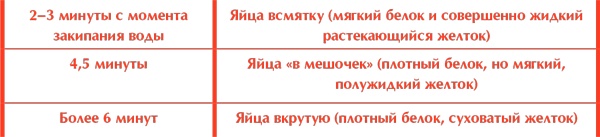 | 2–3 минуты с момента закипания воды | Яйца всмятку (мягкий белок и совершенно жидкий растекающийся желток) |
|---|---|
| 4,5 минуты | Яйца «в мешочек» (плотный белок, но мягкий, полужидкий желток) |
| Более 6 минут | Яйца вкрутую (плотный белок, суховатый желток) |